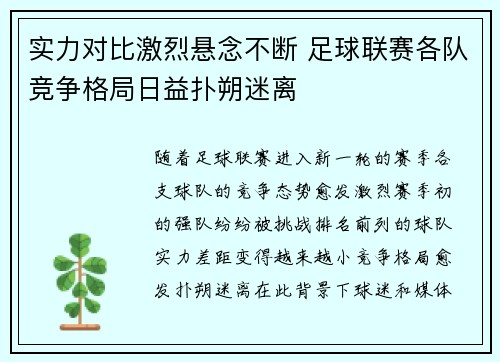 实力对比激烈悬念不断 足球联赛各队竞争格局日益扑朔迷离

随着足球联赛进入新一轮的赛季各支球队的竞争态势愈发激烈赛季初的强队纷纷被挑战排名前列的球队实力差距变得越来越小竞争格局愈发扑朔迷离在此背景下球迷和媒体